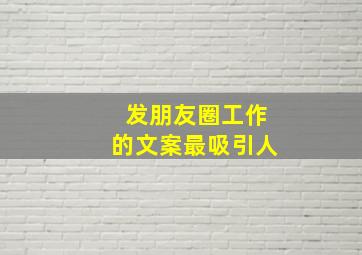 发朋友圈工作
的文案最吸引人